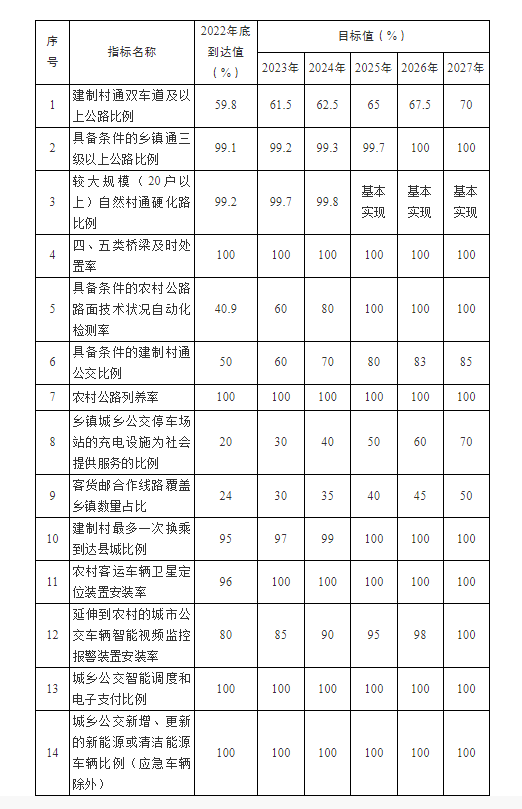 | 序号 | 指标名称 | 2022年底到达值（%） | 目标值（%） | | | | |
|---|---|---|---|---|---|---|---|
| | | | 2023年 | 2024年 | 2025年 | 2026年 | 2027年 |
| 1 | 建制村通双车道及以上公路比例 | 59.8 | 61.5 | 62.5 | 65 | 67.5 | 70 |
| 2 | 具备条件的乡镇通三级以上公路比例 | 99.1 | 99.2 | 99.3 | 99.7 | 100 | 100 |
| 3 | 较大规模（20户以上）自然村通硬化路比例 | 99.2 | 99.7 | 99.8 | 基本实现 | 基本实现 | 基本实现 |
| 4 | 四、五类桥梁及时处置率 | 100 | 100 | 100 | 100 | 100 | 100 |
| 5 | 具备条件的农村公路路面技术状况自动化检测率 | 40.9 | 60 | 80 | 100 | 100 | 100 |
| 6 | 具备条件的建制村通公交比例 | 50 | 60 | 70 | 80 | 83 | 85 |
| 7 | 农村公路列养率 | 100 | 100 | 100 | 100 | 100 | 100 |
| 8 | 乡镇城乡公交停车场站的充电设施为社会提供服务的比例 | 20 | 30 | 40 | 50 | 60 | 70 |
| 9 | 客货邮合作线路覆盖乡镇数量占比 | 24 | 30 | 35 | 40 | 45 | 50 |
| 10 | 建制村最多一次换乘到达县城比例 | 95 | 97 | 99 | 100 | 100 | 100 |
| 11 | 农村客运车辆卫星定位装置安装率 | 96 | 100 | 100 | 100 | 100 | 100 |
| 12 | 延伸到农村的城市公交车辆智能视频监控报警装置安装率 | 80 | 85 | 90 | 95 | 98 | 100 |
| 13 | 城乡公交智能调度和电子支付比例 | 100 | 100 | 100 | 100 | 100 | 100 |
| 14 | 城乡公交新增、更新的新能源或清洁能源车辆比例（应急车辆除外） | 100 | 100 | 100 | 100 | 100 | 100 |